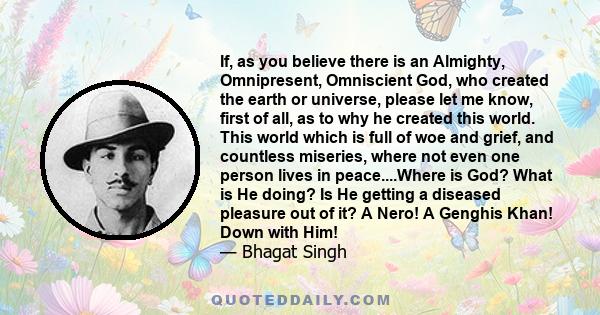 If, as you believe there is an Almighty, Omnipresent, Omniscient God, who created the earth or universe, please let me know, first of all, as to why he created this world. This world which is full of woe and grief, and countless miseries, where not even one person lives in peace....Where is God? What is He doing? Is He getting a diseased pleasure out of it? A Nero! A Genghis Khan! Down with Him!
— Bhagat Singh

QUOTEDDAILY.COM